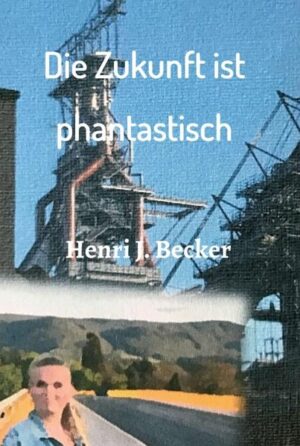 Die Zukunft ist phantastisch

Henri J. Becker